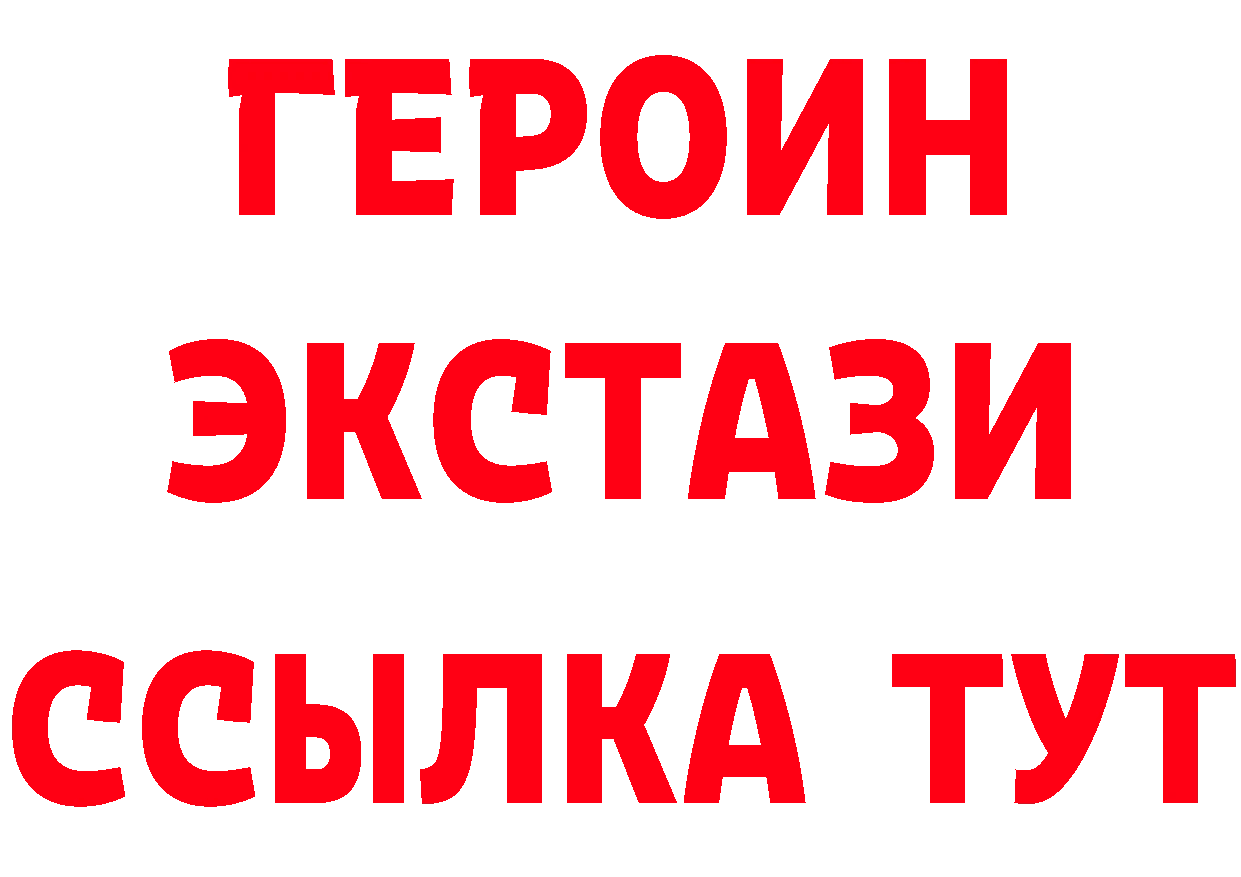 ГЕРОИН
ЭКСТАЗИ
ССЫЛКА ТУТ